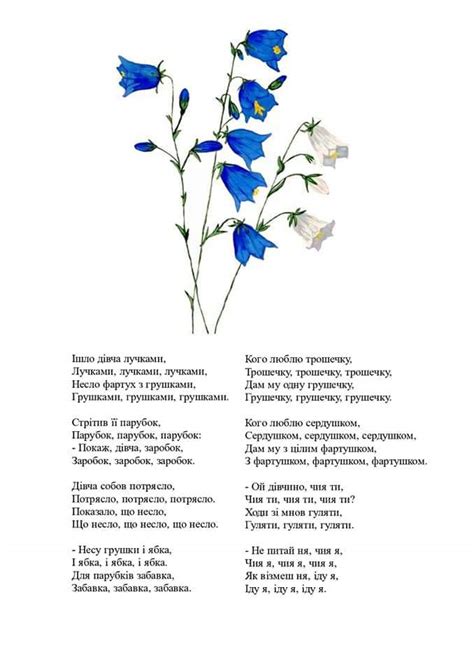 Ішло дівча лучками,
Лучками, лучками, лучками,
Несло фартух з грушками,
Грушками, грушками, грушками.

Стрітив її парубок,
Парубок, парубок, парубок:
- Покаж, дівча, заробок,
Заробок, заробок, заробок.

Дівча собов потрясло,
Потрясло, потрясло, потрясло.
Показало, що несло,
Що несло, що несло, що несло.

- Несу грушки і ябка,
І ябка, і ябка, і ябка.
Для парубків забавка,
Забавка, забавка, забавка.

Кого люблю трошечку,
Трошечку, трошечку, трошечку,
Дам му одну грушечку,
Грушечку, грушечку, грушечку.

Кого люблю сердушком,
Сердушком, сердушком, сердушком,
Дам му з цілим фартушком,
З фартушком, фартушком, фартушком.

- Ой дівчино, чия ти,
Чия ти, чия ти, чия ти?
Ходи зі мнов гуляти,
Гуляти, гуляти, гуляти.

- Не питай ня, чия я,
Чия я, чия я, чия я,
Як візмеш ня, іду я,
Іду я, іду я, іду я.